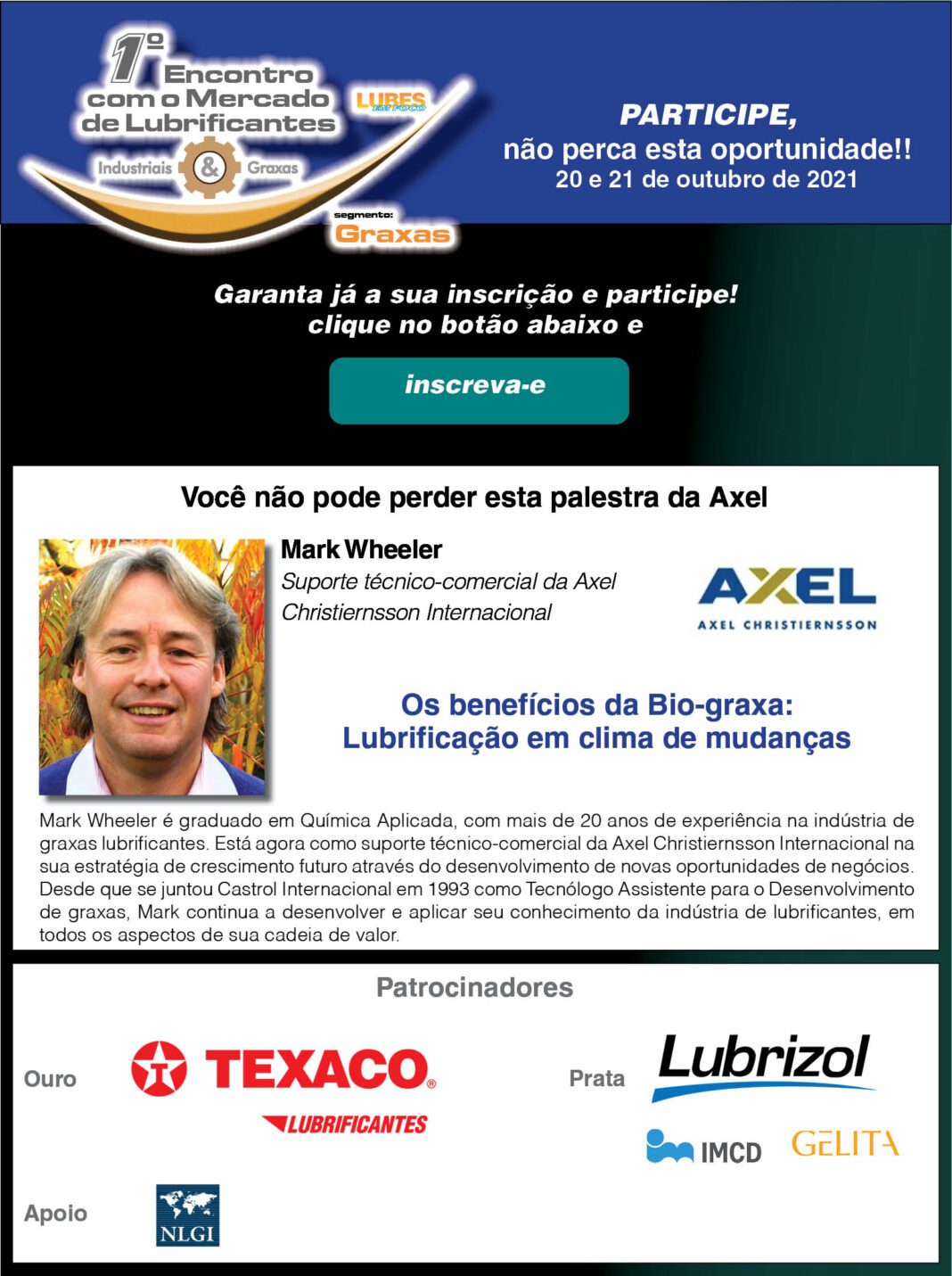 1º Encontro com o Mercado de Lubrificantes

LUBES EM FOCO

Industriais & Graxas

segmento:
Graxas

PARTICIPE,
não perca esta oportunidade!!
20 e 21 de outubro de 2021

Garanta já a sua inscrição e participe!
clique no botão abaixo e

inscreva-e

Você não pode perder esta palestra da Axel

Mark Wheeler
Suporte técnico-comercial da Axel Christiernsson Internacional

AXEL
AXEL CHRISTIERNSSON

Os benefícios da Bio-graxa:
Lubrificação em clima de mudanças

Mark Wheeler é graduado em Química Aplicada, com mais de 20 anos de experiência na indústria de graxas lubrificantes. Está agora como suporte técnico-comercial da Axel Christiernsson Internacional na sua estratégia de crescimento futuro através do desenvolvimento de novas oportunidades de negócios. Desde que se juntou Castrol Internacional em 1993 como Tecnólogo Assistente para o Desenvolvimento de graxas, Mark continua a desenvolver e aplicar seu conhecimento da indústria de lubrificantes, em todos os aspectos de sua cadeia de valor.

Patrocinadores

Ouro

TEXACO®
LUBRIFICANTES

Prata

Lubrizol

IMCD

GELITA

Apoio

NLGI